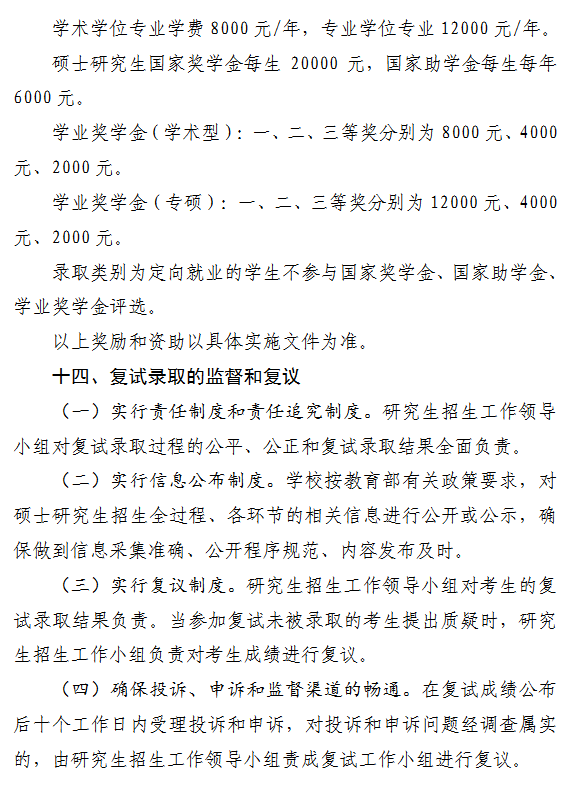 学术学位专业学费 8000 元/年，专业学位专业 12000 元/年。

硕士研究生国家奖学金每生 20000 元，国家助学金每生每年 6000 元。

学业奖学金（学术型）：一、二、三等奖分别为 8000 元、4000 元、2000 元。

学业奖学金（专硕）：一、二、三等奖分别为 12000 元、4000 元、2000 元。

录取类别为定向就业的学生不参与国家奖学金、国家助学金、学业奖学金评选。

以上奖励和资助以具体实施文件为准。

十四、复试录取的监督和复议

（一）实行责任制度和责任追究制度。研究生招生工作领导小组对复试录取过程的公平、公正和复试录取结果全面负责。

（二）实行信息公布制度。学校按教育部有关政策要求，对硕士研究生招生全过程、各环节的相关信息进行公开或公示，确保做到信息采集准确、公开程序规范、内容发布及时。

（三）实行复议制度。研究生招生工作领导小组对考生的复试录取结果负责。当参加复试未被录取的考生提出质疑时，研究生招生工作小组负责对考生成绩进行复议。

（四）确保投诉、申诉和监督渠道的畅通。在复试成绩公布后十个工作日内受理投诉和申诉，对投诉和申诉问题经调查属实的，由研究生招生工作领导小组责成复试工作小组进行复议。